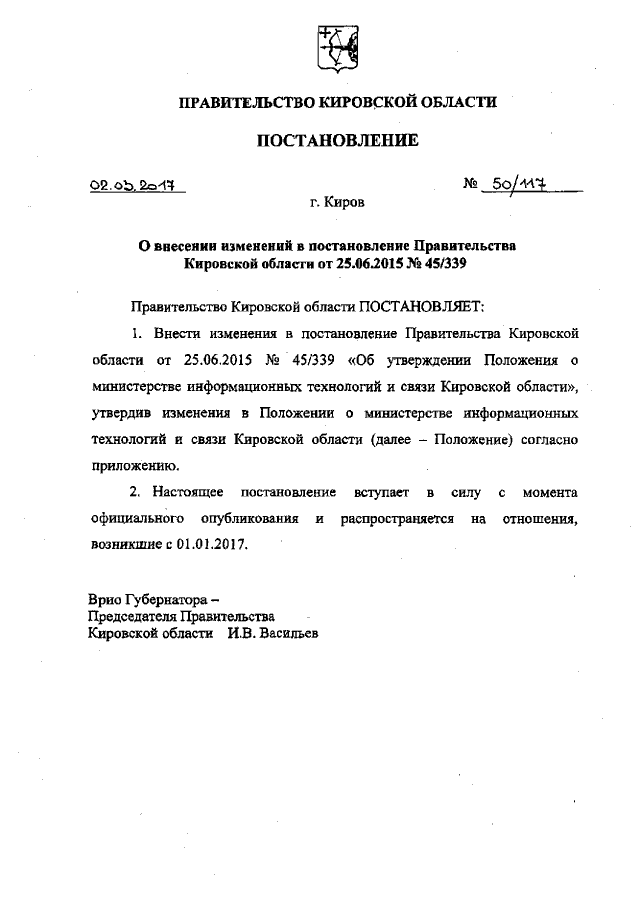 ПРАВИТЕЛЬСТВО КИРОВСКОЙ ОБЛАСТИ

ПОСТАНОВЛЕНИЕ

02.03.2017

№ 50/117

г. Киров

О внесении изменений в постановление Правительства Кировской области от 25.06.2015 № 45/339

Правительство Кировской области ПОСТАНОВЛЯЕТ:

1. Внести изменения в постановление Правительства Кировской области от 25.06.2015 № 45/339 «Об утверждении Положения о министерстве информационных технологий и связи Кировской области», утвердив изменения в Положении о министерстве информационных технологий и связи Кировской области (далее – Положение) согласно приложению.

2. Настоящее постановление вступает в силу с момента официального опубликования и распространяется на отношения, возникшие с 01.01.2017.

Врио Губернатора –
Председателя Правительства
Кировской области И.В. Васильев